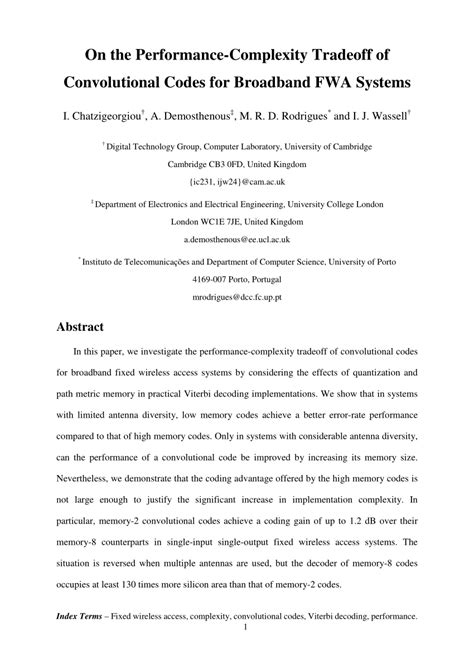 On the Performance-Complexity Tradeoff of Convolutional Codes for Broadband FWA Systems

I. Chatzigeorgiou$^{\dagger}$, A. Demosthenous$^{\ddagger}$, M. R. D. Rodrigues$^{*}$ and I. J. Wassell$^{\dagger}$

$^{\dagger}$ Digital Technology Group, Computer Laboratory, University of Cambridge
Cambridge CB3 0FD, United Kingdom
{ic231, ijw24}@cam.ac.uk

$^{\ddagger}$ Department of Electronics and Electrical Engineering, University College London
London WC1E 7JE, United Kingdom
a.demosthenous@ee.ucl.ac.uk

$^{*}$ Instituto de Telecomunicações and Department of Computer Science, University of Porto
4169-007 Porto, Portugal
mrodrigues@dcc.fc.up.pt

Abstract

In this paper, we investigate the performance-complexity tradeoff of convolutional codes for broadband fixed wireless access systems by considering the effects of quantization and path metric memory in practical Viterbi decoding implementations. We show that in systems with limited antenna diversity, low memory codes achieve a better error-rate performance compared to that of high memory codes. Only in systems with considerable antenna diversity, can the performance of a convolutional code be improved by increasing its memory size. Nevertheless, we demonstrate that the coding advantage offered by the high memory codes is not large enough to justify the significant increase in implementation complexity. In particular, memory-2 convolutional codes achieve a coding gain of up to 1.2 dB over their memory-8 counterparts in single-input single-output fixed wireless access systems. The situation is reversed when multiple antennas are used, but the decoder of memory-8 codes occupies at least 130 times more silicon area than that of memory-2 codes.

Index Terms – Fixed wireless access, complexity, convolutional codes, Viterbi decoding, performance.

1